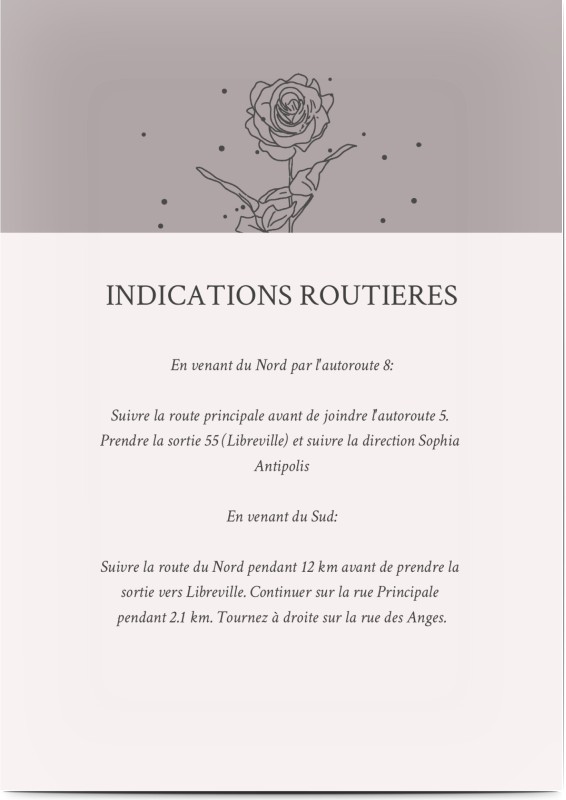 INDICATIONS ROUTIERES

En venant du Nord par l'autoroute 8:

Suivre la route principale avant de joindre l'autoroute 5. Prendre la sortie 55 (Libreville) et suivre la direction Sophia Antipolis

En venant du Sud:

Suivre la route du Nord pendant 12 km avant de prendre la sortie vers Libreville. Continuer sur la rue Principale pendant 2.1 km. Tournez à droite sur la rue des Anges.